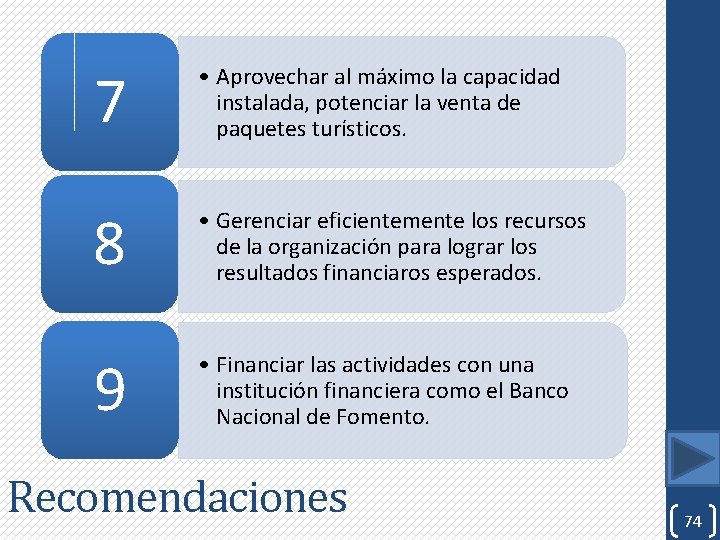 7

• Aprovechar al máximo la capacidad instalada, potenciar la venta de paquetes turísticos.

8

• Gerenciar eficientemente los recursos de la organización para lograr los resultados financiaros esperados.

9

• Financiar las actividades con una institución financiera como el Banco Nacional de Fomento.

Recomendaciones

74